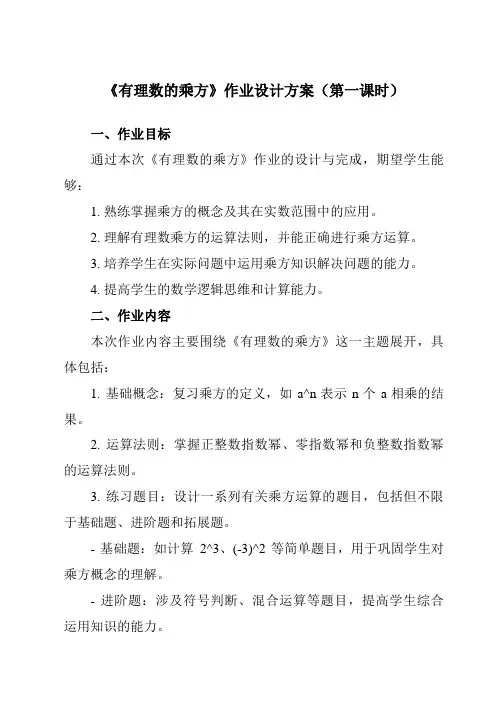 《有理数的乘方》作业设计方案（第一课时）

一、作业目标

通过本次《有理数的乘方》作业的设计与完成，期望学生能够：

1. 熟练掌握乘方的概念及其在实数范围中的应用。

2. 理解有理数乘方的运算法则，并能正确进行乘方运算。

3. 培养学生在实际问题中运用乘方知识解决问题的能力。

4. 提高学生的数学逻辑思维和计算能力。

二、作业内容

本次作业内容主要围绕《有理数的乘方》这一主题展开，具体包括：

1. 基础概念：复习乘方的定义，如 a^n 表示 n 个 a 相乘的结果。

2. 运算法则：掌握正整数指数幂、零指数幂和负整数指数幂的运算法则。

3. 练习题目：设计一系列有关乘方运算的题目，包括但不限于基础题、进阶题和拓展题。

- 基础题：如计算 2^3、(-3)^2 等简单题目，用于巩固学生对乘方概念的理解。

- 进阶题：涉及符号判断、混合运算等题目，提高学生综合运用知识的能力。